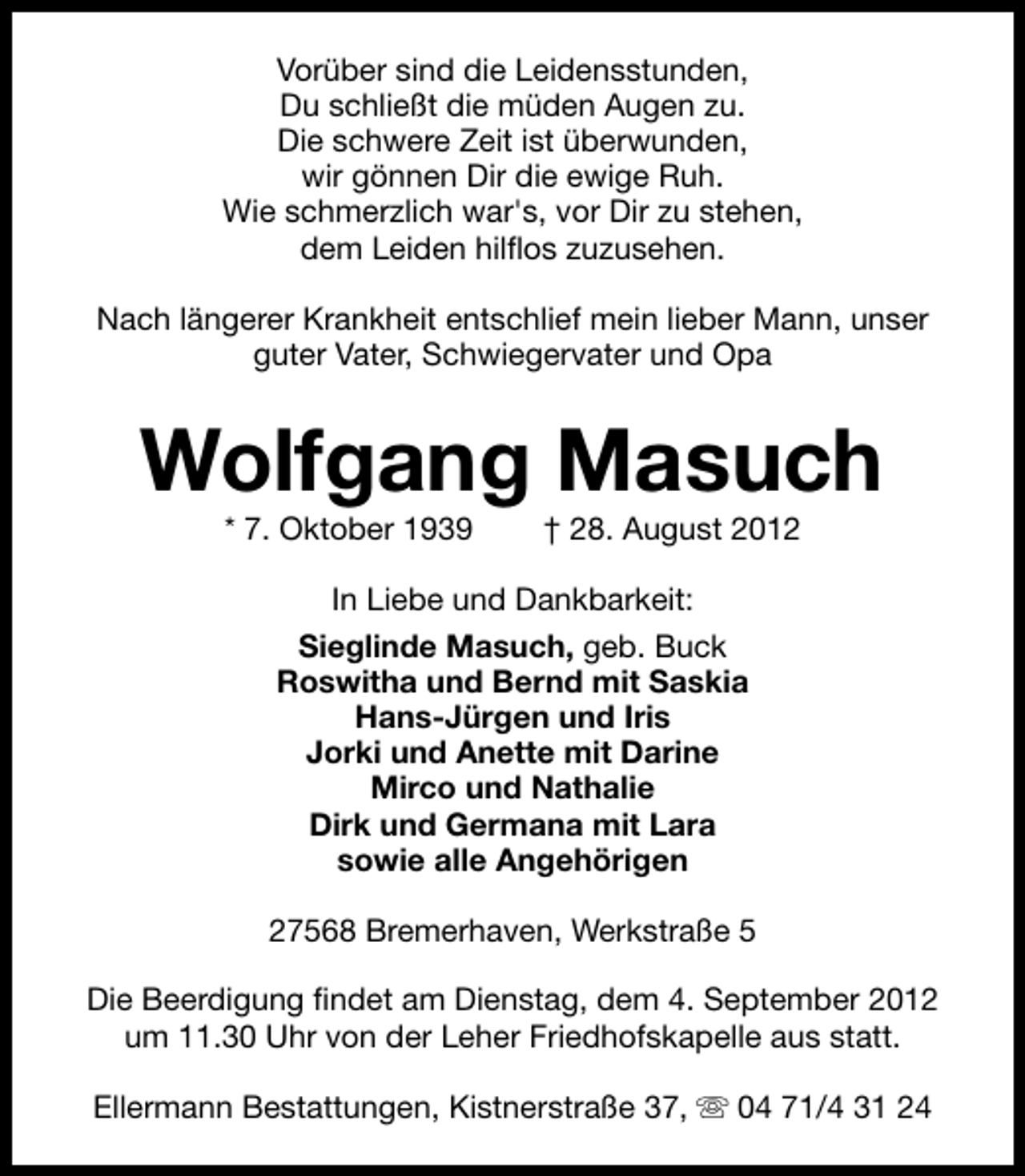 Vorüber sind die Leidensstunden,
Du schließt die müden Augen zu.
Die schwere Zeit ist überwunden,
wir gönnen Dir die ewige Ruh.
Wie schmerzlich war's, vor Dir zu stehen,
dem Leiden hilflos zuzusehen.

Nach längerer Krankheit entschlief mein lieber Mann, unser guter Vater, Schwiegervater und Opa

Wolfgang Masuch

* 7. Oktober 1939 † 28. August 2012

In Liebe und Dankbarkeit:

Sieglinde Masuch, geb. Buck
Roswitha und Bernd mit Saskia
Hans-Jürgen und Iris
Jorki und Anette mit Darine
Mirco und Nathalie
Dirk und Germana mit Lara
sowie alle Angehörigen

27568 Bremerhaven, Werkstraße 5

Die Beerdigung findet am Dienstag, dem 4. September 2012 um 11.30 Uhr von der Leher Friedhofskapelle aus statt.

Ellermann Bestattungen, Kistnerstraße 37, ☏ 04 71/4 31 24